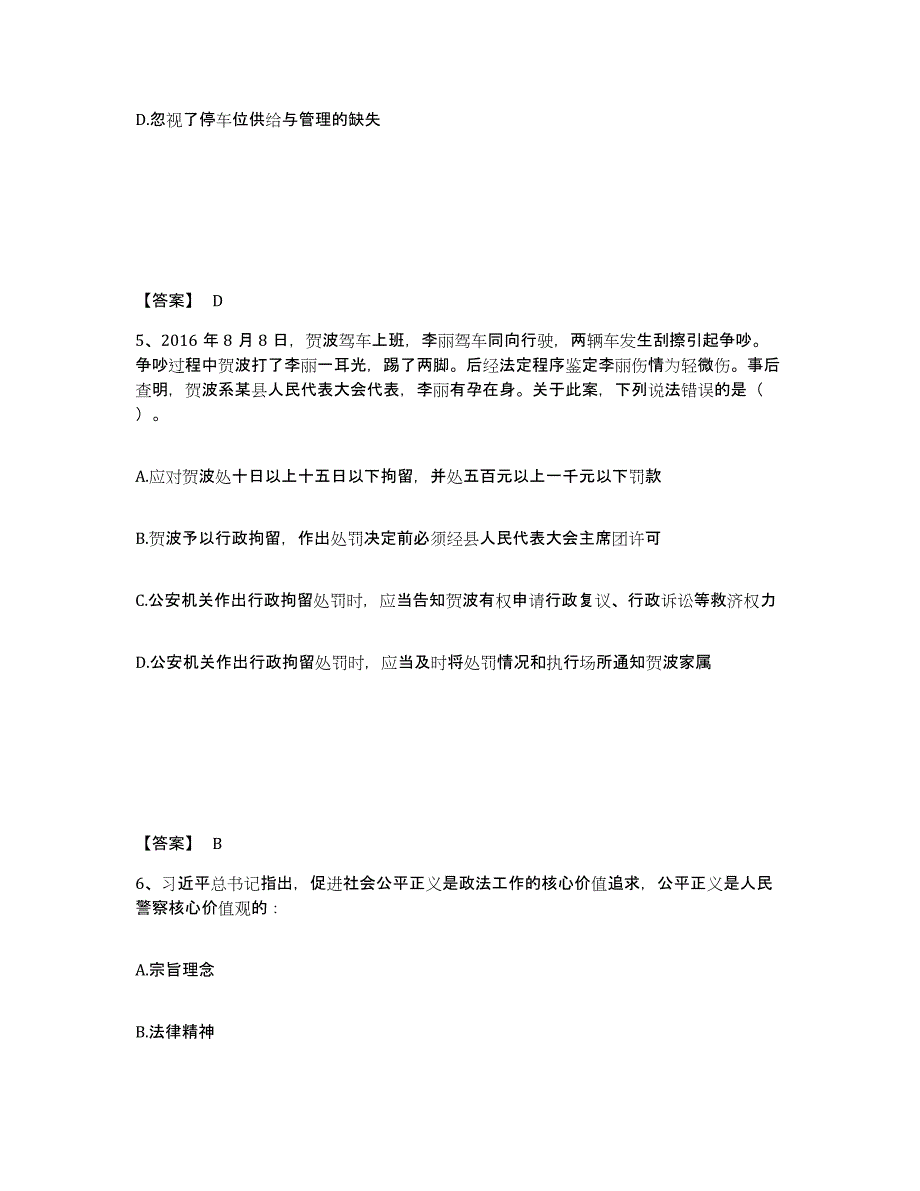 D.忽视了停车位供给与管理的缺失

【答案】 D

5、2016 年 8 月 8 日，贺波驾车上班，李丽驾车同向行驶，两辆车发生刮擦引起争吵。争吵过程中贺波打了李丽一耳光，踢了两脚。后经法定程序鉴定李丽伤情为轻微伤。事后查明，贺波系某县人民代表大会代表，李丽有孕在身。关于此案，下列说法错误的是（ ）。

A.应对贺波处十日以上十五日以下拘留，并处五百元以上一千元以下罚款

B.贺波予以行政拘留，作出处罚决定前必须经县人民代表大会主席团许可

C.公安机关作出行政拘留处罚时，应当告知贺波有权申请行政复议、行政诉讼等救济权力

D.公安机关作出行政拘留处罚时，应当及时将处罚情况和执行场所通知贺波家属

【答案】 B

6、习近平总书记指出，促进社会公平正义是政法工作的核心价值追求，公平正义是人民警察核心价值观的：

A.宗旨理念

B.法律精神